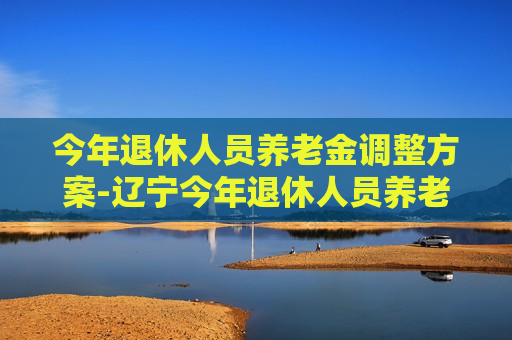 今年退休人员养老金调整方案-辽宁今年退休人员养老